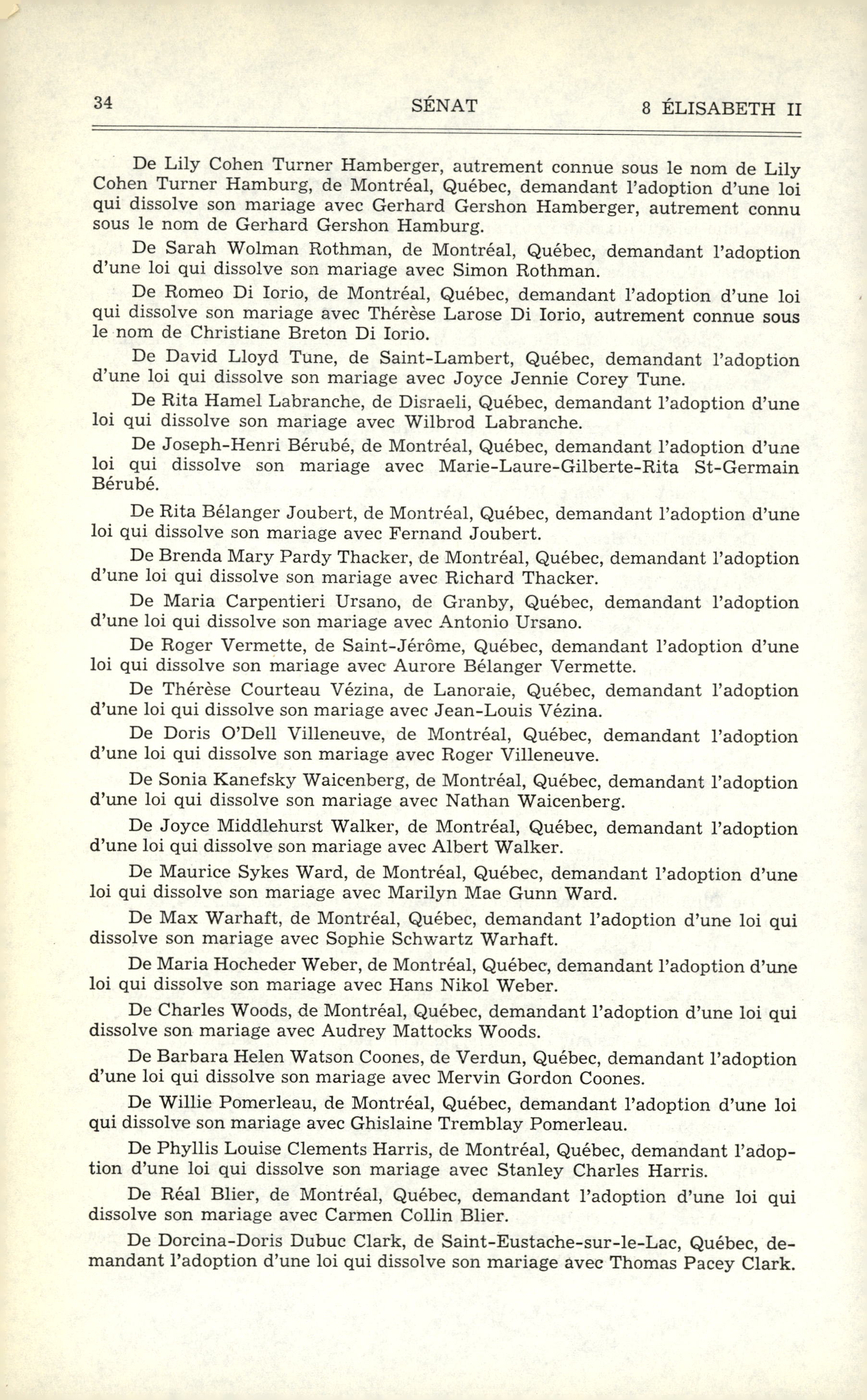 34 SÉNAT 8 ÉLISABETH II

De Lily Cohen Turner Hamberger, autrement connue sous le nom de Lily Cohen Turner Hamburg, de Montréal, Québec, demandant l'adoption d'une loi qui dissolve son mariage avec Gerhard Gershon Hamberger, autrement connu sous le nom de Gerhard Gershon Hamburg.

De Sarah Wolman Rothman, de Montréal, Québec, demandant l'adoption d'une loi qui dissolve son mariage avec Simon Rothman.

De Romeo Di Iorio, de Montréal, Québec, demandant l'adoption d'une loi qui dissolve son mariage avec Thérèse Larose Di Iorio, autrement connue sous le nom de Christiane Breton Di Iorio.

De David Lloyd Tune, de Saint-Lambert, Québec, demandant l'adoption d'une loi qui dissolve son mariage avec Joyce Jennie Corey Tune.

De Rita Hamel Labranche, de Disraeli, Québec, demandant l'adoption d'une loi qui dissolve son mariage avec Wilbrod Labranche.

De Joseph-Henri Bérubé, de Montréal, Québec, demandant l'adoption d'une loi qui dissolve son mariage avec Marie-Laure-Gilberte-Rita St-Germain Bérubé.

De Rita Bélanger Joubert, de Montréal, Québec, demandant l'adoption d'une loi qui dissolve son mariage avec Fernand Joubert.

De Brenda Mary Pardy Thacker, de Montréal, Québec, demandant l'adoption d'une loi qui dissolve son mariage avec Richard Thacker.

De Maria Carpentieri Ursano, de Granby, Québec, demandant l'adoption d'une loi qui dissolve son mariage avec Antonio Ursano.

De Roger Vermette, de Saint-Jérôme, Québec, demandant l'adoption d'une loi qui dissolve son mariage avec Aurore Bélanger Vermette.

De Thérèse Courteau Vézina, de Lanoraie, Québec, demandant l'adoption d'une loi qui dissolve son mariage avec Jean-Louis Vézina.

De Doris O'Dell Villeneuve, de Montréal, Québec, demandant l'adoption d'une loi qui dissolve son mariage avec Roger Villeneuve.

De Sonia Kanefsky Waicenberg, de Montréal, Québec, demandant l'adoption d'une loi qui dissolve son mariage avec Nathan Waicenberg.

De Joyce Middlehurst Walker, de Montréal, Québec, demandant l'adoption d'une loi qui dissolve son mariage avec Albert Walker.

De Maurice Sykes Ward, de Montréal, Québec, demandant l'adoption d'une loi qui dissolve son mariage avec Marilyn Mae Gunn Ward.

De Max Warhaft, de Montréal, Québec, demandant l'adoption d'une loi qui dissolve son mariage avec Sophie Schwartz Warhaft.

De Maria Hocheder Weber, de Montréal, Québec, demandant l'adoption d'une loi qui dissolve son mariage avec Hans Nikol Weber.

De Charles Woods, de Montréal, Québec, demandant l'adoption d'une loi qui dissolve son mariage avec Audrey Mattocks Woods.

De Barbara Helen Watson Coones, de Verdun, Québec, demandant l'adoption d'une loi qui dissolve son mariage avec Mervin Gordon Coones.

De Willie Pomerleau, de Montréal, Québec, demandant l'adoption d'une loi qui dissolve son mariage avec Ghislaine Tremblay Pomerleau.

De Phyllis Louise Clements Harris, de Montréal, Québec, demandant l'adoption d'une loi qui dissolve son mariage avec Stanley Charles Harris.

De Réal Blier, de Montréal, Québec, demandant l'adoption d'une loi qui dissolve son mariage avec Carmen Collin Blier.

De Dorcina-Doris Dubuc Clark, de Saint-Eustache-sur-le-Lac, Québec, demandant l'adoption d'une loi qui dissolve son mariage avec Thomas Pacey Clark.